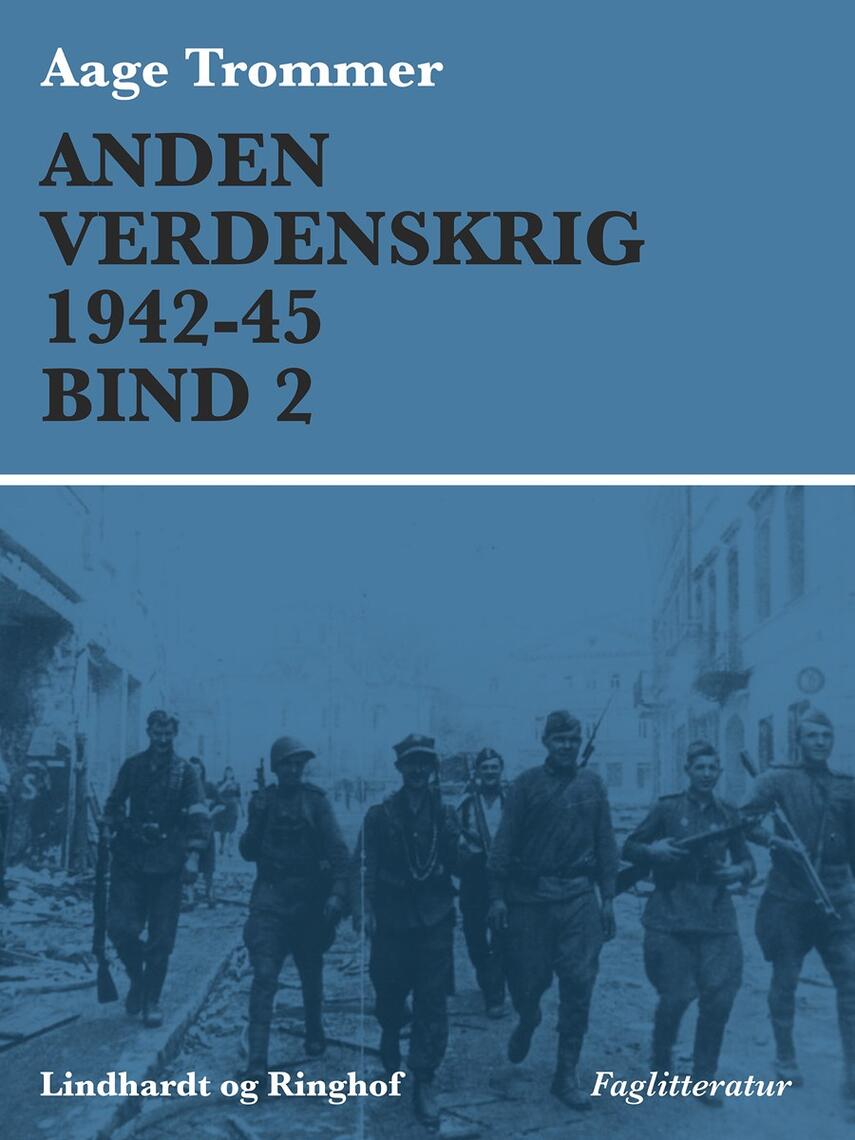 Aage Trommer

ANDEN VERDENSKRIG 1942-45 BIND 2

Lindhardt og Ringhof

Faglitteratur